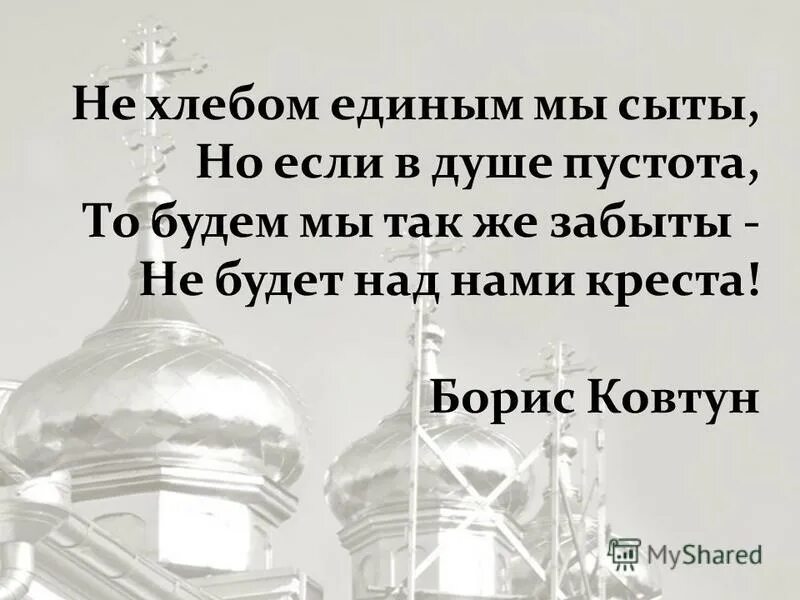 Не хлебом единым мы сыты,
Но если в душе пустота,
То будем мы так же забыты -
Не будет над нами креста!

Борис Ковтун

MyShared